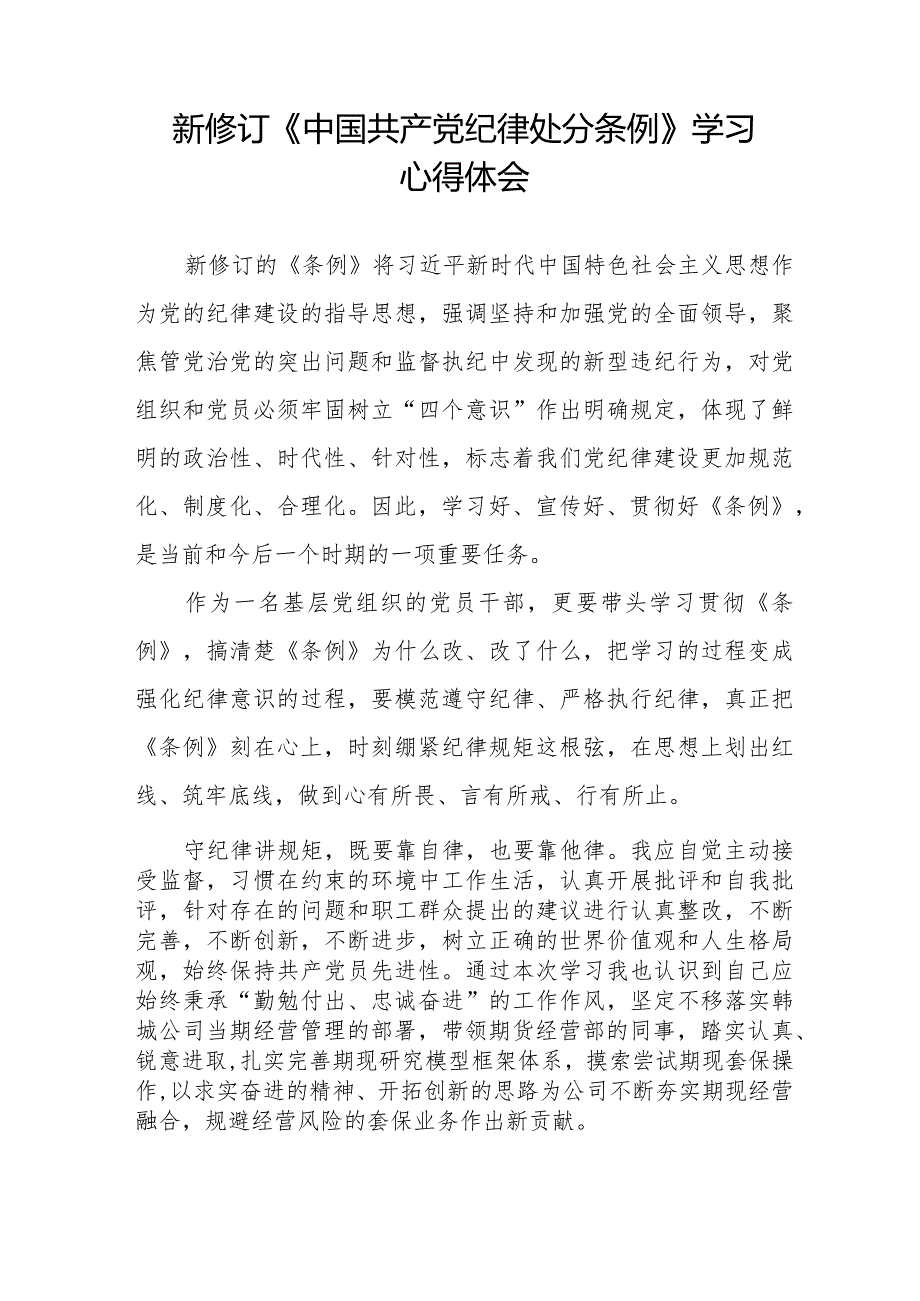 新修订《中国共产党纪律处分条例》学习心得体会

新修订的《条例》将习近平新时代中国特色社会主义思想作为党的纪律建设的指导思想，强调坚持和加强党的全面领导，聚焦管党治党的突出问题和监督执纪中发现的新型违纪行为，对党组织和党员必须牢固树立“四个意识”作出明确规定，体现了鲜明的政治性、时代性、针对性，标志着我们党纪律建设更加规范化、制度化、合理化。因此，学习好、宣传好、贯彻好《条例》，是当前和今后一个时期的一项重要任务。

作为一名基层党组织的党员干部，更要带头学习贯彻《条例》，搞清楚《条例》为什么改、改了什么，把学习的过程变成强化纪律意识的过程，要模范遵守纪律、严格执行纪律，真正把《条例》刻在心上，时刻绷紧纪律规矩这根弦，在思想上划出红线、筑牢底线，做到心有所畏、言有所戒、行有所止。

守纪律讲规矩，既要靠自律，也要靠他律。我应自觉主动接受监督，习惯在约束的环境中工作生活，认真开展批评和自我批评，针对存在的问题和职工群众提出的建议进行认真整改，不断完善，不断创新，不断进步，树立正确的世界价值观和人生格局观，始终保持共产党员先进性。通过本次学习我也认识到自己应始终秉承“勤勉付出、忠诚奋进”的工作作风，坚定不移落实韩城公司当期经营管理的部署，带领期货经营部的同事，踏实认真、锐意进取,扎实完善期现研究模型框架体系，摸索尝试期现套保操作,以求实奋进的精神、开拓创新的思路为公司不断夯实期现经营融合，规避经营风险的套保业务作出新贡献。